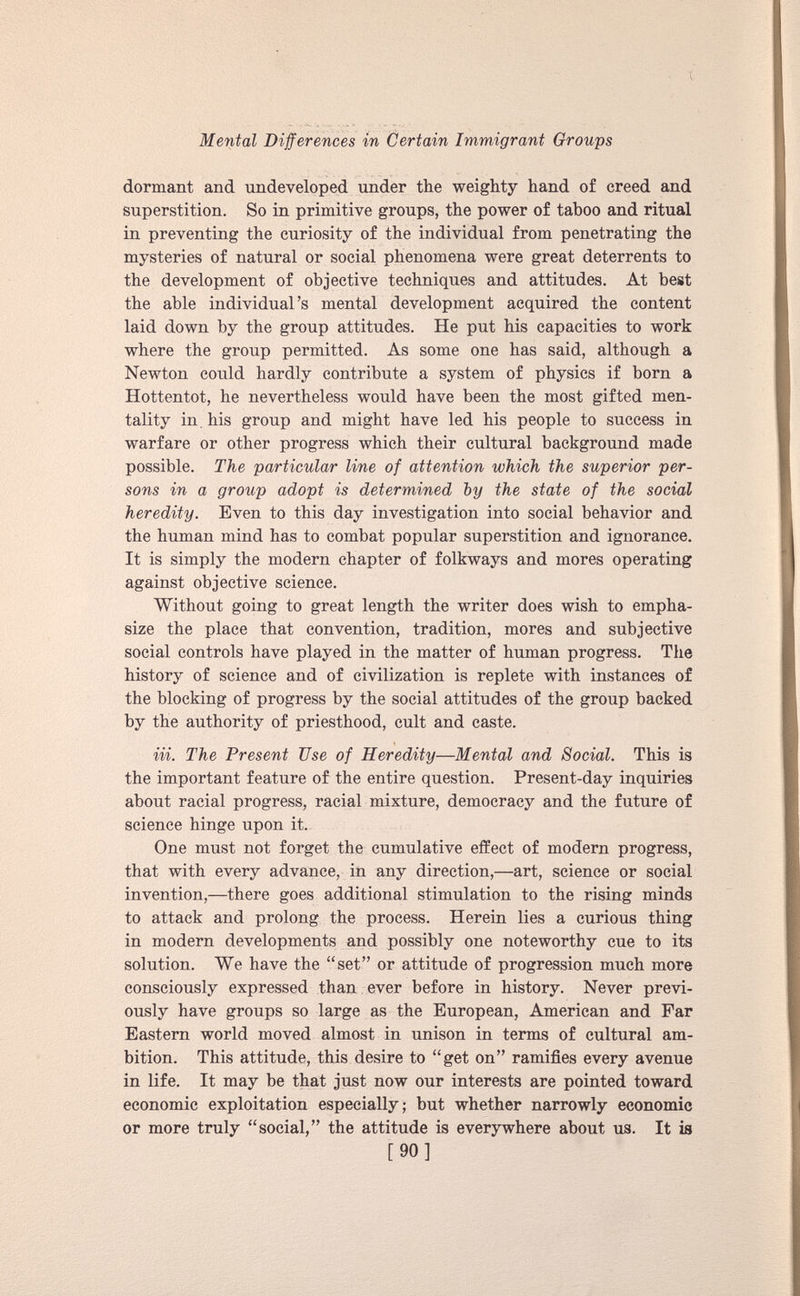 Mental Differences in Certain Immigrant Groups

dormant and undeveloped under the weighty hand of creed and superstition. So in primitive groups, the power of taboo and ritual in preventing the curiosity of the individual from penetrating the mysteries of natural or social phenomena were great deterrents to the development of objective techniques and attitudes. At best the able individual's mental development acquired the content laid down by the group attitudes. He put his capacities to work where the group permitted. As some one has said, although a Newton could hardly contribute a system of physics if born a Hottentot, he nevertheless would have been the most gifted mentality in his group and might have led his people to success in warfare or other progress which their cultural background made possible. The particular line of attention which the superior persons in a group adopt is determined by the state of the social heredity. Even to this day investigation into social behavior and the human mind has to combat popular superstition and ignorance. It is simply the modern chapter of folkways and mores operating against objective science.

Without going to great length the writer does wish to emphasize the place that convention, tradition, mores and subjective social controls have played in the matter of human progress. The history of science and of civilization is replete with instances of the blocking of progress by the social attitudes of the group backed by the authority of priesthood, cult and caste.

iii. The Present Use of Heredity—Mental and Social. This is the important feature of the entire question. Present-day inquiries about racial progress, racial mixture, democracy and the future of science hinge upon it.

One must not forget the cumulative effect of modern progress, that with every advance, in any direction,—art, science or social invention,—there goes additional stimulation to the rising minds to attack and prolong the process. Herein lies a curious thing in modern developments and possibly one noteworthy cue to its solution. We have the "set" or attitude of progression much more consciously expressed than ever before in history. Never previously have groups so large as the European, American and Far Eastern world moved almost in unison in terms of cultural ambition. This attitude, this desire to "get on" ramifies every avenue in life. It may be that just now our interests are pointed toward economic exploitation especially; but whether narrowly economic or more truly "social," the attitude is everywhere about us. It is

[ 90 ]